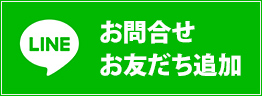 LINE

お問合せ
お友だち追加